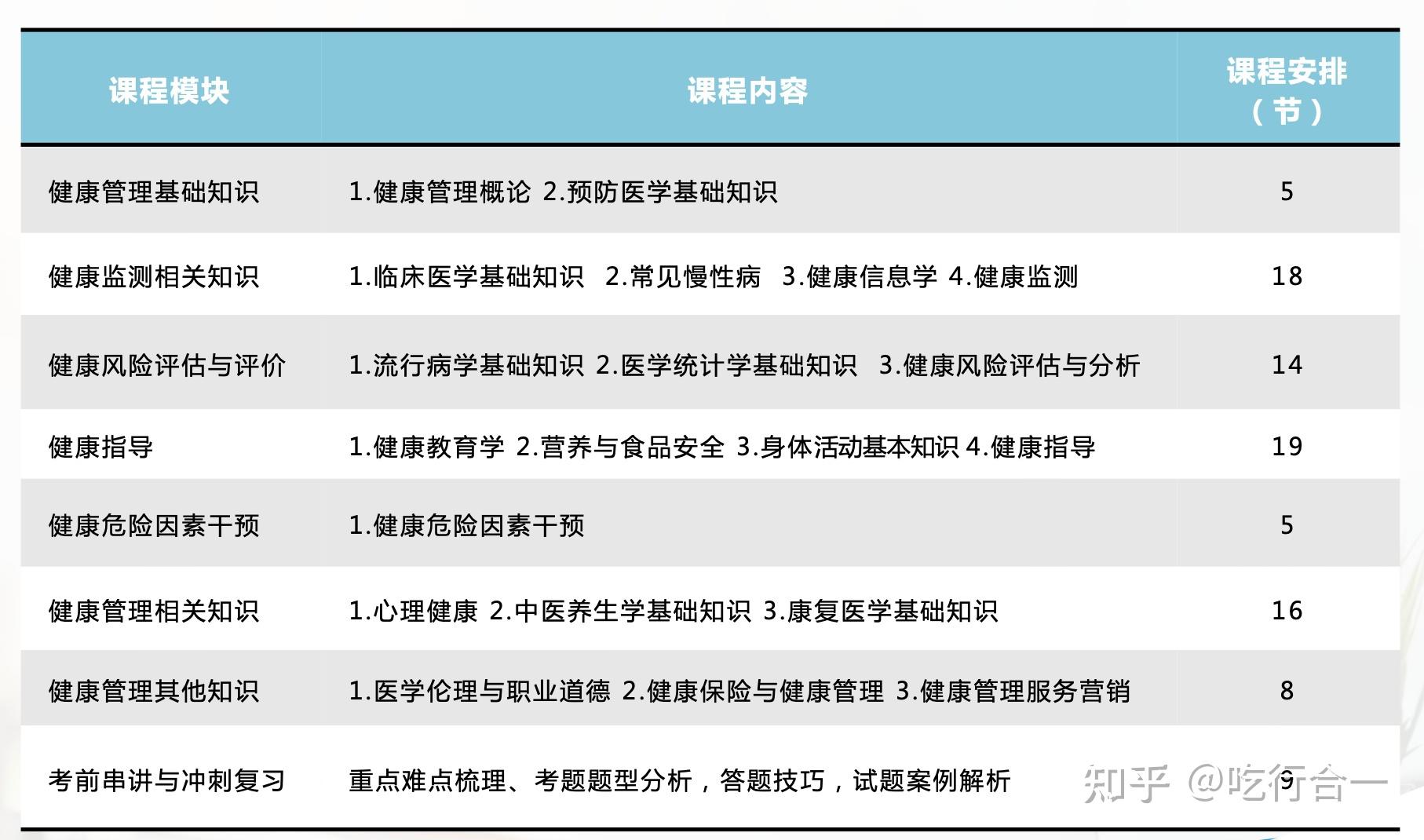 | 课程模块 | 课程内容 | 课程安排（节） |
|---|---|---|
| 健康管理基础知识 | 1.健康管理概论 2.预防医学基础知识 | 5 |
| 健康监测相关知识 | 1.临床医学基础知识 2.常见慢性病 3.健康信息学 4.健康监测 | 18 |
| 健康风险评估与评价 | 1.流行病学基础知识 2.医学统计学基础知识 3.健康风险评估与分析 | 14 |
| 健康指导 | 1.健康教育学 2.营养与食品安全 3.身体活动基本知识 4.健康指导 | 19 |
| 健康危险因素干预 | 1.健康危险因素干预 | 5 |
| 健康管理相关知识 | 1.心理健康 2.中医养生学基础知识 3.康复医学基础知识 | 16 |
| 健康管理其他知识 | 1.医学伦理与职业道德 2.健康保险与健康管理 3.健康管理服务营销 | 8 |
| 考前串讲与冲刺复习 | 重点难点梳理、考题题型分析，答题技巧，试题案例解析 | 9 |

知乎 @吃行合一